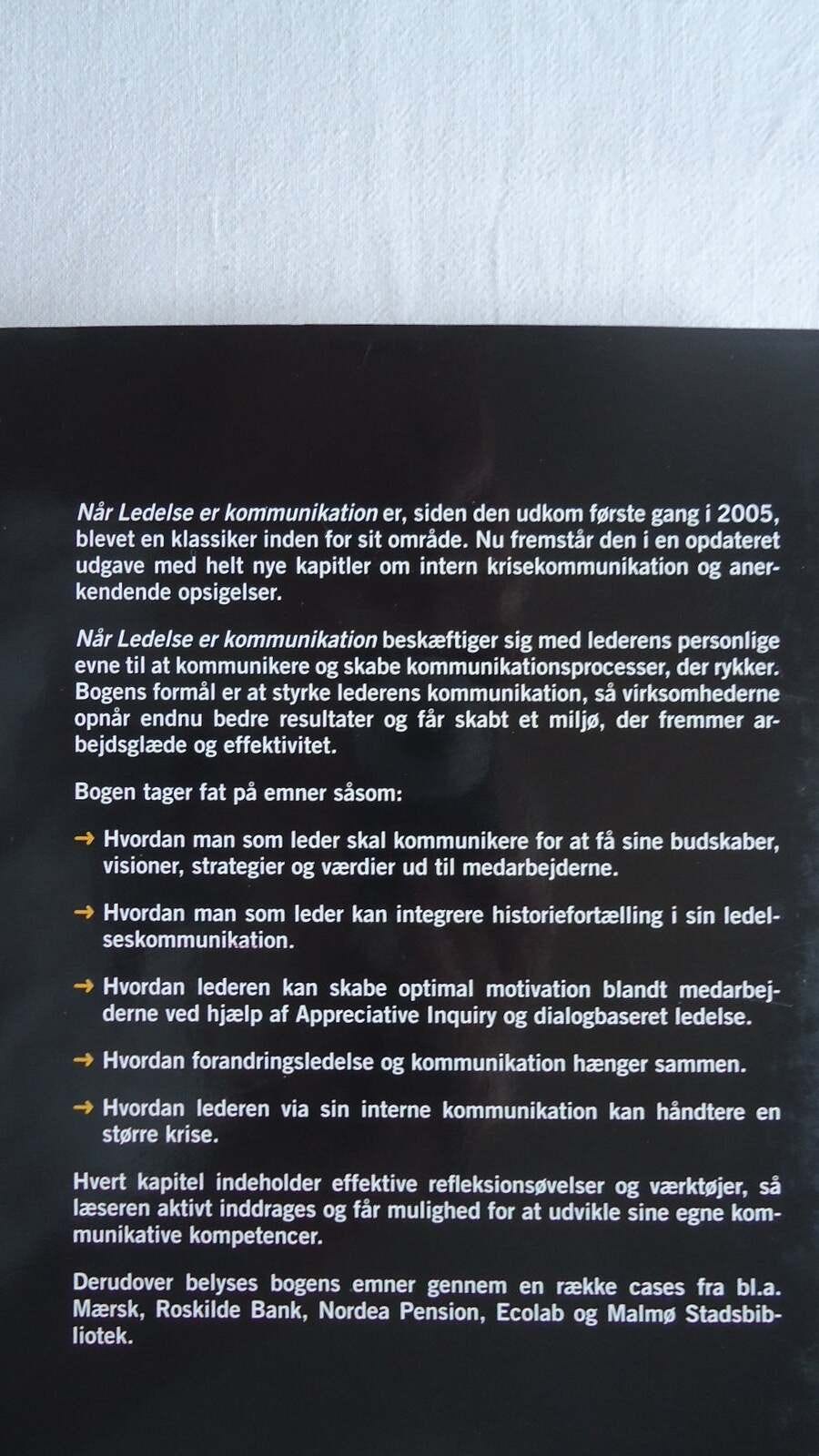 Når Ledelse er kommunikation er, siden den udkom første gang i 2005, blevet en klassiker inden for sit område. Nu fremstår den i en opdateret udgave med helt nye kapitler om intern krisekommunikation og anerkendende opsigelser.

Når Ledelse er kommunikation beskæftiger sig med lederens personlige evne til at kommunikere og skabe kommunikationsprocesser, der rykker. Bogens formål er at styrke lederens kommunikation, så virksomhederne opnår endnu bedre resultater og får skabt et miljø, der fremmer arbejdsglæde og effektivitet.

Bogen tager fat på emner såsom:

→ Hvordan man som leder skal kommunikere for at få sine budskaber, visioner, strategier og værdier ud til medarbejderne.

→ Hvordan man som leder kan integrere historiefortælling i sin ledelseskommunikation.

→ Hvordan lederen kan skabe optimal motivation blandt medarbejderne ved hjælp af Appreciative Inquiry og dialogbaseret ledelse.

→ Hvordan forandringsledelse og kommunikation hænger sammen.

→ Hvordan lederen via sin interne kommunikation kan håndtere en større krise.

Hvert kapitel indeholder effektive refleksionsøvelser og værktøjer, så læseren aktivt inddrages og får mulighed for at udvikle sine egne kommunikative kompetencer.

Derudover belyses bogens emner gennem en række cases fra bl.a. Mærsk, Roskilde Bank, Nordea Pension, Ecolab og Malmø Stadsbibliotek.